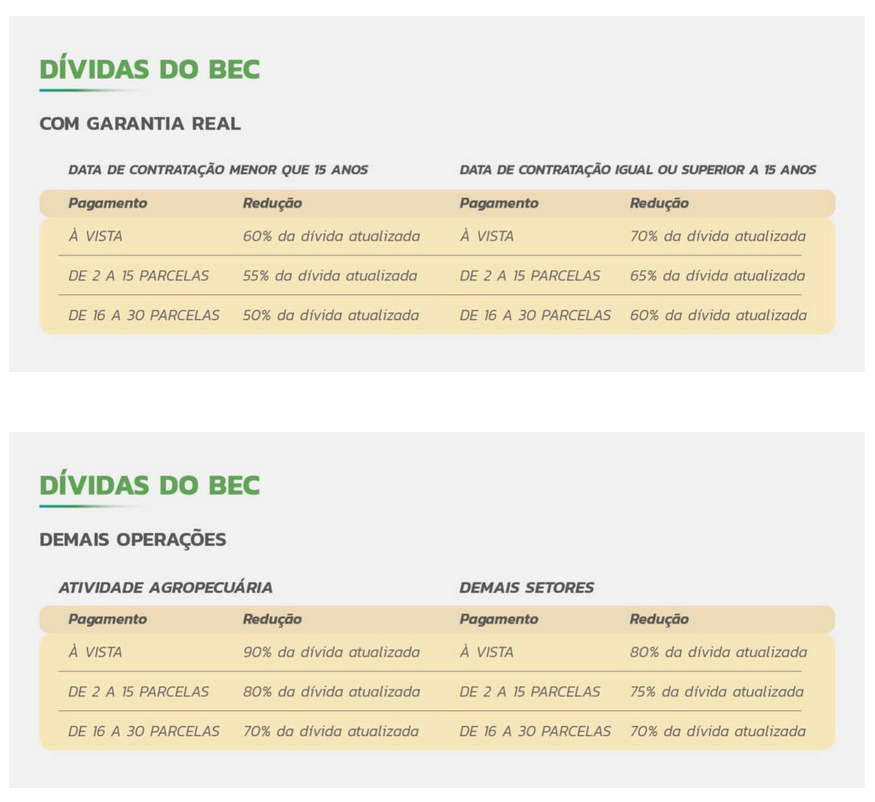 DÍVIDAS DO BEC

COM GARANTIA REAL

DATA DE CONTRATAÇÃO MENOR QUE 15 ANOS

| Pagamento | Redução |
|---|---|
| À VISTA | 60% da dívida atualizada |
| DE 2 A 15 PARCELAS | 55% da dívida atualizada |
| DE 16 A 30 PARCELAS | 50% da dívida atualizada |

DATA DE CONTRATAÇÃO IGUAL OU SUPERIOR A 15 ANOS

| Pagamento | Redução |
|---|---|
| À VISTA | 70% da dívida atualizada |
| DE 2 A 15 PARCELAS | 65% da dívida atualizada |
| DE 16 A 30 PARCELAS | 60% da dívida atualizada |

DÍVIDAS DO BEC

DEMAIS OPERAÇÕES

ATIVIDADE AGROPECUÁRIA

| Pagamento | Redução |
|---|---|
| À VISTA | 90% da dívida atualizada |
| DE 2 A 15 PARCELAS | 80% da dívida atualizada |
| DE 16 A 30 PARCELAS | 70% da dívida atualizada |

DEMAIS SETORES

| Pagamento | Redução |
|---|---|
| À VISTA | 80% da dívida atualizada |
| DE 2 A 15 PARCELAS | 75% da dívida atualizada |
| DE 16 A 30 PARCELAS | 70% da dívida atualizada |